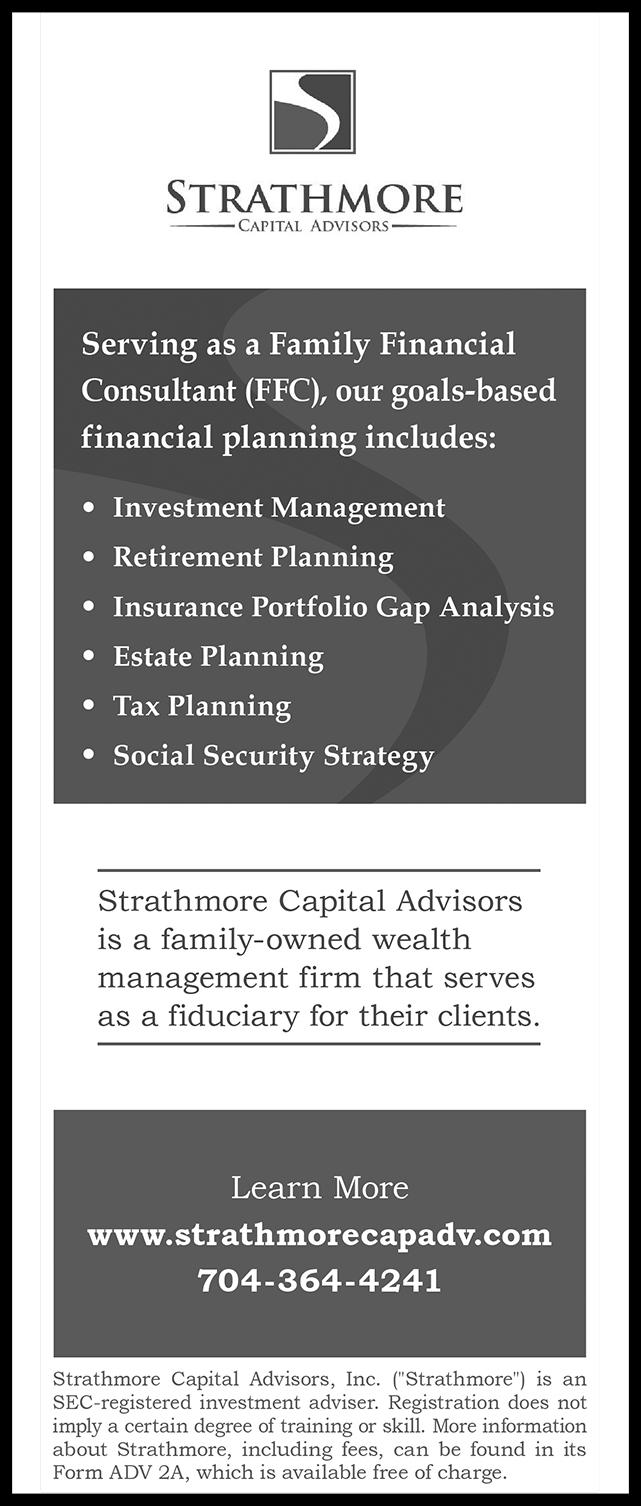 STRATHMORE
CAPITAL ADVISORS

Serving as a Family Financial Consultant (FFC), our goals-based financial planning includes:

• Investment Management
• Retirement Planning
• Insurance Portfolio Gap Analysis
• Estate Planning
• Tax Planning
• Social Security Strategy

Strathmore Capital Advisors is a family-owned wealth management firm that serves as a fiduciary for their clients.

Learn More
www.strathmorecapadv.com
704-364-4241

Strathmore Capital Advisors, Inc. ("Strathmore") is an SEC-registered investment adviser. Registration does not imply a certain degree of training or skill. More information about Strathmore, including fees, can be found in its Form ADV 2A, which is available free of charge.